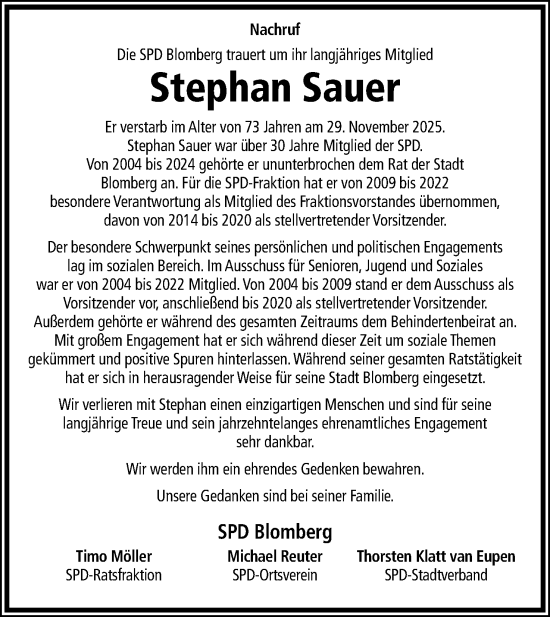 Nachruf

Die SPD Blomberg trauert um ihr langjähriges Mitglied

Stephan Sauer

Er verstarb im Alter von 73 Jahren am 29. November 2025. Stephan Sauer war über 30 Jahre Mitglied der SPD. Von 2004 bis 2024 gehörte er ununterbrochen dem Rat der Stadt Blomberg an. Für die SPD-Fraktion hat er von 2009 bis 2022 besondere Verantwortung als Mitglied des Fraktionsvorstandes übernommen, davon von 2014 bis 2020 als stellvertretender Vorsitzender.

Der besondere Schwerpunkt seines persönlichen und politischen Engagements lag im sozialen Bereich. Im Ausschuss für Senioren, Jugend und Soziales war er von 2004 bis 2022 Mitglied. Von 2004 bis 2009 stand er dem Ausschuss als Vorsitzender vor, anschließend bis 2020 als stellvertretender Vorsitzender. Außerdem gehörte er während des gesamten Zeitraums dem Behindertenbeirat an. Mit großem Engagement hat er sich während dieser Zeit um soziale Themen gekümmert und positive Spuren hinterlassen. Während seiner gesamten Ratstätigkeit hat er sich in herausragender Weise für seine Stadt Blomberg eingesetzt.

Wir verlieren mit Stephan einen einzigartigen Menschen und sind für seine langjährige Treue und sein jahrzehntelanges ehrenamtliches Engagement sehr dankbar.

Wir werden ihm ein ehrendes Gedenken bewahren.

Unsere Gedanken sind bei seiner Familie.

SPD Blomberg

Timo Möller
SPD-Ratsfraktion

Michael Reuter
SPD-Ortsverein

Thorsten Klatt van Eupen
SPD-Stadtverband